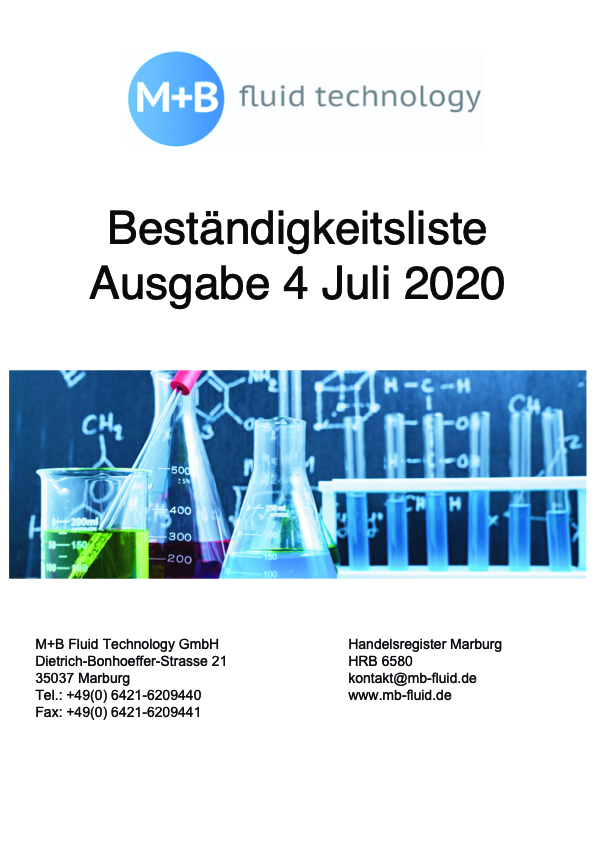 M+B fluid technology

Beständigkeitsliste
Ausgabe 4 Juli 2020

M+B Fluid Technology GmbH
Dietrich-Bonhoeffer-Strasse 21
35037 Marburg
Tel.: +49(0) 6421-6209440
Fax: +49(0) 6421-6209441

Handelsregister Marburg
HRB 6580
kontakt@mb-fluid.de
www.mb-fluid.de